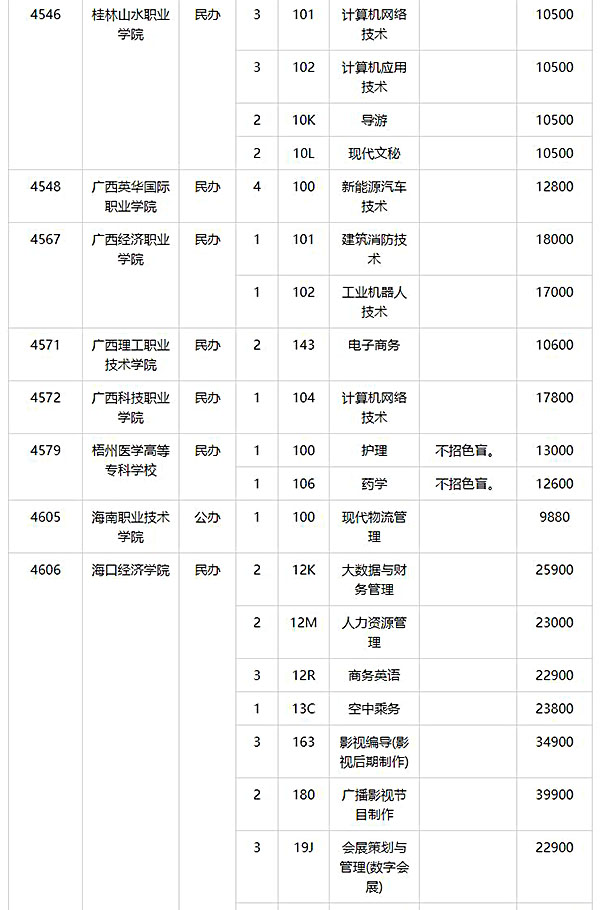 | 4546 | 桂林山水职业学院 | 民办 | 3 | 101 | 计算机网络技术 | | 10500 |
|---|---|---|---|---|---|---|---|
| | | | 3 | 102 | 计算机应用技术 | | 10500 |
| | | | 2 | 10K | 导游 | | 10500 |
| | | | 2 | 10L | 现代文秘 | | 10500 |
| 4548 | 广西英华国际职业学院 | 民办 | 4 | 100 | 新能源汽车技术 | | 12800 |
| 4567 | 广西经济职业学院 | 民办 | 1 | 101 | 建筑消防技术 | | 18000 |
| | | | 1 | 102 | 工业机器人技术 | | 17000 |
| 4571 | 广西理工职业技术学院 | 民办 | 2 | 143 | 电子商务 | | 10600 |
| 4572 | 广西科技职业学院 | 民办 | 1 | 104 | 计算机网络技术 | | 17800 |
| 4579 | 梧州医学高等专科学校 | 民办 | 1 | 100 | 护理 | 不招色盲。 | 13000 |
| | | | 1 | 106 | 药学 | 不招色盲。 | 12600 |
| 4605 | 海南职业技术学院 | 公办 | 1 | 100 | 现代物流管理 | | 9880 |
| 4606 | 海口经济学院 | 民办 | 2 | 12K | 大数据与财务管理 | | 25900 |
| | | | 2 | 12M | 人力资源管理 | | 23000 |
| | | | 3 | 12R | 商务英语 | | 22900 |
| | | | 1 | 13C | 空中乘务 | | 23800 |
| | | | 3 | 163 | 影视编导(影视后期制作) | | 34900 |
| | | | 2 | 180 | 广播影视节目制作 | | 39900 |
| | | | 3 | 19J | 会展策划与管理(数字会展) | | 22900 |